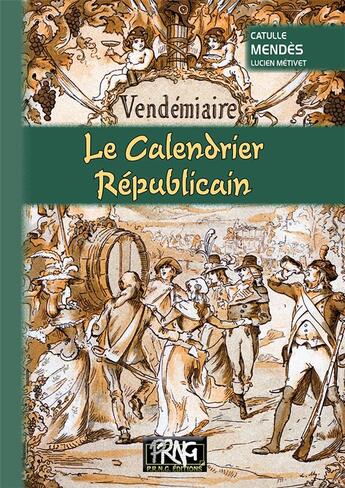 CATULLE
MENDÈS
LUCIEN MÉTIVET

Vendémiaire

Le Calendrier Républicain

PRNG
P.R.N.G. ÉDITIONS